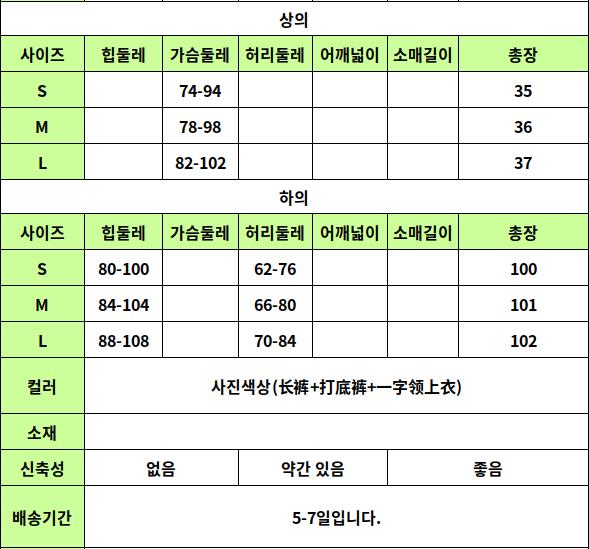 상의

| 사이즈 | 힙둘레 | 가슴둘레 | 허리둘레 | 어깨넓이 | 소매길이 | 총장 |
|---|---|---|---|---|---|---|
| S | | 74-94 | | | | 35 |
| M | | 78-98 | | | | 36 |
| L | | 82-102 | | | | 37 |

하의

| 사이즈 | 힙둘레 | 가슴둘레 | 허리둘레 | 어깨넓이 | 소매길이 | 총장 |
|---|---|---|---|---|---|---|
| S | 80-100 | | 62-76 | | | 100 |
| M | 84-104 | | 66-80 | | | 101 |
| L | 88-108 | | 70-84 | | | 102 |

| 컬러 | 사진색상(长裤+打底裤+一字领上衣) | | |
|---|---|---|---|
| 소재 | | | |
| 신축성 | 없음 | 약간 있음 | 좋음 |
| 배송기간 | 5-7일입니다. | | |